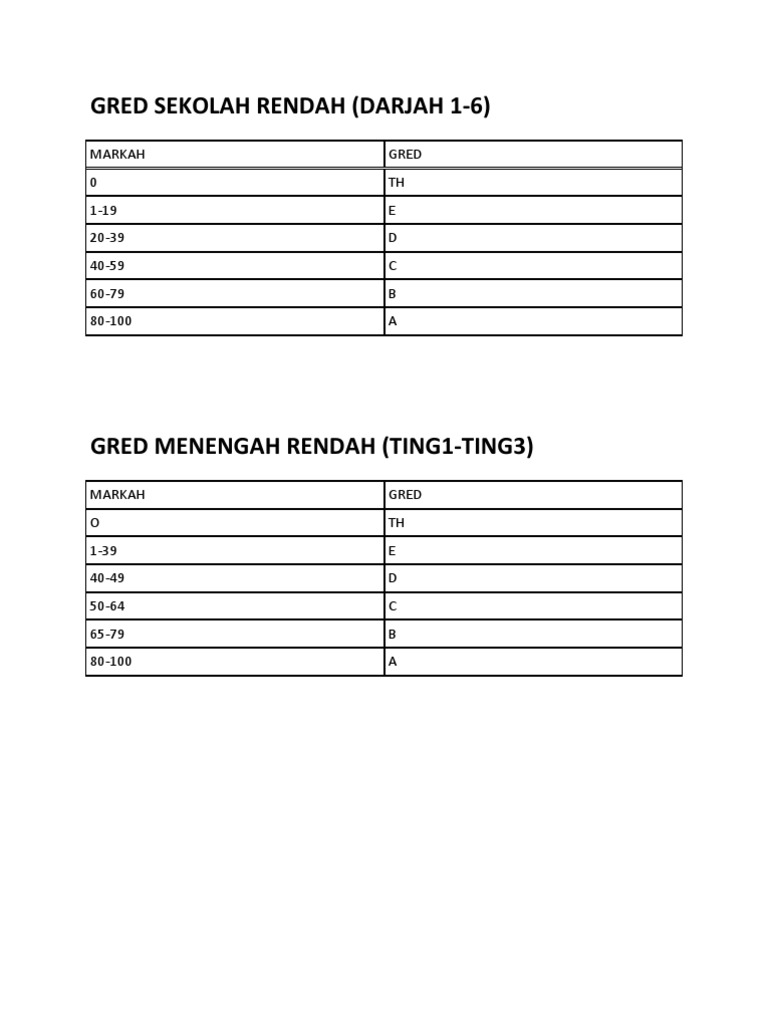 GRED SEKOLAH RENDAH (DARJAH 1-6)

| MARKAH | GRED |
|---|---|
| 0 | TH |
| 1-19 | E |
| 20-39 | D |
| 40-59 | C |
| 60-79 | B |
| 80-100 | A |

GRED MENENGAH RENDAH (TING1-TING3)

| MARKAH | GRED |
|---|---|
| O | TH |
| 1-39 | E |
| 40-49 | D |
| 50-64 | C |
| 65-79 | B |
| 80-100 | A |